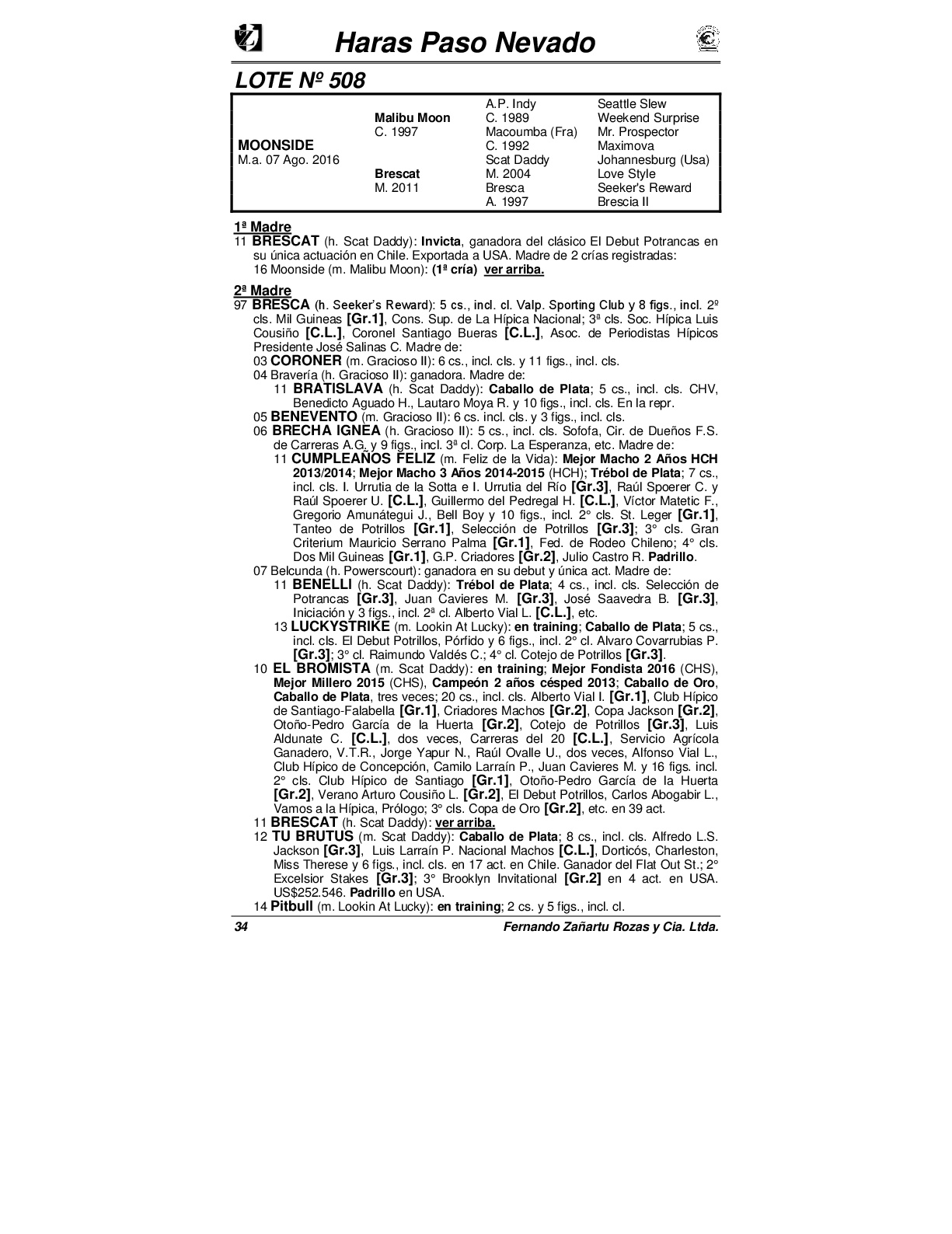 Haras Paso Nevado

LOTE Nº 508

| | | | |
|---|---|---|---|
| | | A.P. Indy | Seattle Slew |
| | Malibu Moon | C. 1989 | Weekend Surprise |
| | C. 1997 | Macoumba (Fra) | Mr. Prospector |
| MOONSIDE | | C. 1992 | Maximova |
| M.a. 07 Ago. 2016 | | Scat Daddy | Johannesburg (Usa) |
| | Brescat | M. 2004 | Love Style |
| | M. 2011 | Bresca | Seeker's Reward |
| | | A. 1997 | Brescia II |

1ª Madre
11 BRESCAT (h. Scat Daddy): Invicta, ganadora del clásico El Debut Potrancas en su única actuación en Chile. Exportada a USA. Madre de 2 crías registradas:
16 Moonside (m. Malibu Moon): (1ª cría) ver arriba.

2ª Madre
97 BRESCA (h. Seeker's Reward): 5 cs., incl. cl. Valp. Sporting Club y 8 figs., incl. 2º cls. Mil Guineas [Gr.1], Cons. Sup. de La Hípica Nacional; 3ª cls. Soc. Hípica Luis Cousiño [C.L.], Coronel Santiago Bueras [C.L.], Asoc. de Periodistas Hípicos Presidente José Salinas C. Madre de:
03 CORONER (m. Gracioso II): 6 cs., incl. cls. y 11 figs., incl. cls.
04 Bravería (h. Gracioso II): ganadora. Madre de:
11 BRATISLAVA (h. Scat Daddy): Caballo de Plata; 5 cs., incl. cls. CHV, Benedicto Aguado H., Lautaro Moya R. y 10 figs., incl. cls. En la repr.
05 BENEVENTO (m. Gracioso II): 6 cs. incl. cls. y 3 figs., incl. cls.
06 BRECHA IGNEA (h. Gracioso II): 5 cs., incl. cls. Sofofa, Cir. de Dueños F.S. de Carreras A.G. y 9 figs., incl. 3ª cl. Corp. La Esperanza, etc. Madre de:
11 CUMPLEAÑOS FELIZ (m. Feliz de la Vida): Mejor Macho 2 Años HCH 2013/2014; Mejor Macho 3 Años 2014-2015 (HCH); Trébol de Plata; 7 cs., incl. cls. I. Urrutia de la Sotta e I. Urrutia del Río [Gr.3], Raúl Spoerer C. y Raúl Spoerer U. [C.L.], Guillermo del Pedregal H. [C.L.], Víctor Matetic F., Gregorio Amunátegui J., Bell Boy y 10 figs., incl. 2° cls. St. Leger [Gr.1], Tanteo de Potrillos [Gr.1], Selección de Potrillos [Gr.3]; 3° cls. Gran Criterium Mauricio Serrano Palma [Gr.1], Fed. de Rodeo Chileno; 4° cls. Dos Mil Guineas [Gr.1], G.P. Criadores [Gr.2], Julio Castro R. Padrillo.
07 Belcunda (h. Powerscourt): ganadora en su debut y única act. Madre de:
11 BENELLI (h. Scat Daddy): Trébol de Plata; 4 cs., incl. cls. Selección de Potrancas [Gr.3], Juan Cavieres M. [Gr.3], José Saavedra B. [Gr.3], Iniciación y 3 figs., incl. 2ª cl. Alberto Vial L. [C.L.], etc.
13 LUCKYSTRIKE (m. Lookin At Lucky): en training; Caballo de Plata; 5 cs., incl. cls. El Debut Potrillos, Pórfido y 6 figs., incl. 2° cl. Alvaro Covarrubias P. [Gr.3]; 3° cl. Raimundo Valdés C.; 4° cl. Cotejo de Potrillos [Gr.3].
10 EL BROMISTA (m. Scat Daddy): en training; Mejor Fondista 2016 (CHS), Mejor Millero 2015 (CHS), Campeón 2 años césped 2013; Caballo de Oro, Caballo de Plata, tres veces; 20 cs., incl. cls. Alberto Vial I. [Gr.1], Club Hípico de Santiago-Falabella [Gr.1], Criadores Machos [Gr.2], Copa Jackson [Gr.2], Otoño-Pedro García de la Huerta [Gr.2], Cotejo de Potrillos [Gr.3], Luis Aldunate C. [C.L.], dos veces, Carreras del 20 [C.L.], Servicio Agrícola Ganadero, V.T.R., Jorge Yapur N., Raúl Ovalle U., dos veces, Alfonso Vial L., Club Hípico de Concepción, Camilo Larraín P., Juan Cavieres M. y 16 figs. incl. 2° cls. Club Hípico de Santiago [Gr.1], Otoño-Pedro García de la Huerta [Gr.2], Verano Arturo Cousiño L. [Gr.2], El Debut Potrillos, Carlos Abogabir L., Vamos a la Hípica, Prólogo; 3° cls. Copa de Oro [Gr.2], etc. en 39 act.
11 BRESCAT (h. Scat Daddy): ver arriba.
12 TU BRUTUS (m. Scat Daddy): Caballo de Plata; 8 cs., incl. cls. Alfredo L.S. Jackson [Gr.3], Luis Larraín P. Nacional Machos [C.L.], Dorticós, Charleston, Miss Therese y 6 figs., incl. cls. en 17 act. en Chile. Ganador del Flat Out St.; 2° Excelsior Stakes [Gr.3]; 3° Brooklyn Invitational [Gr.2] en 4 act. en USA. US$252.546. Padrillo en USA.
14 Pitbull (m. Lookin At Lucky): en training; 2 cs. y 5 figs., incl. cl.

34 Fernando Zañartu Rozas y Cia. Ltda.